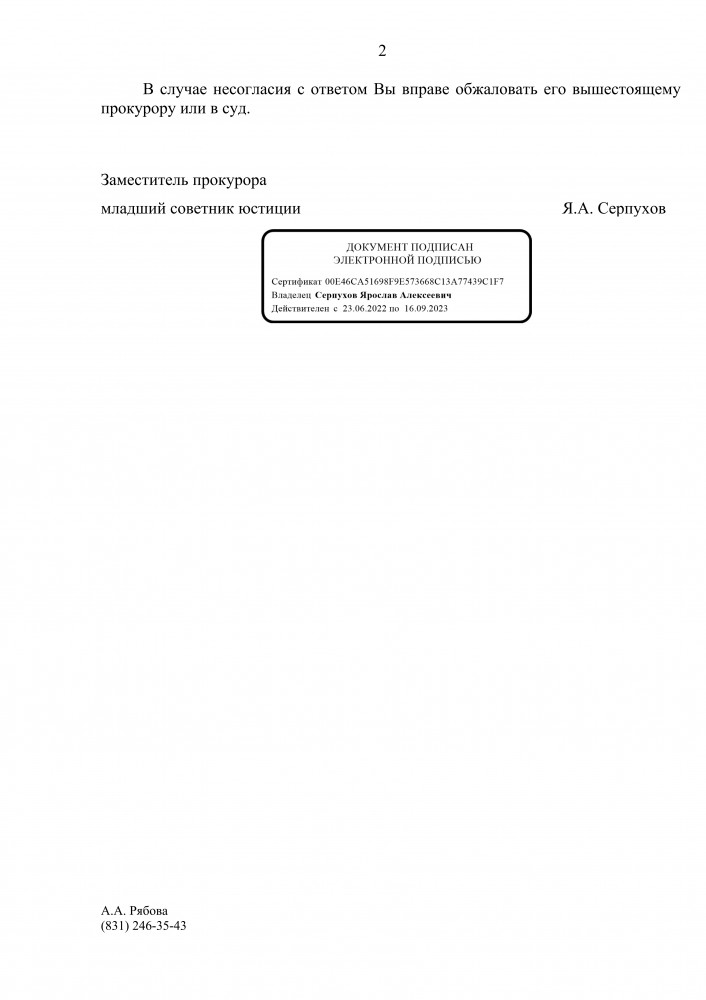 2

В случае несогласия с ответом Вы вправе обжаловать его вышестоящему прокурору или в суд.

Заместитель прокурора

младший советник юстиции Я.А. Серпухов

ДОКУМЕНТ ПОДПИСАН
ЭЛЕКТРОННОЙ ПОДПИСЬЮ

Сертификат 00E46CA51698F9E573668C13A77439C1F7
Владелец Серпухов Ярослав Алексеевич
Действителен с 23.06.2022 по 16.09.2023

А.А. Рябова
(831) 246-35-43